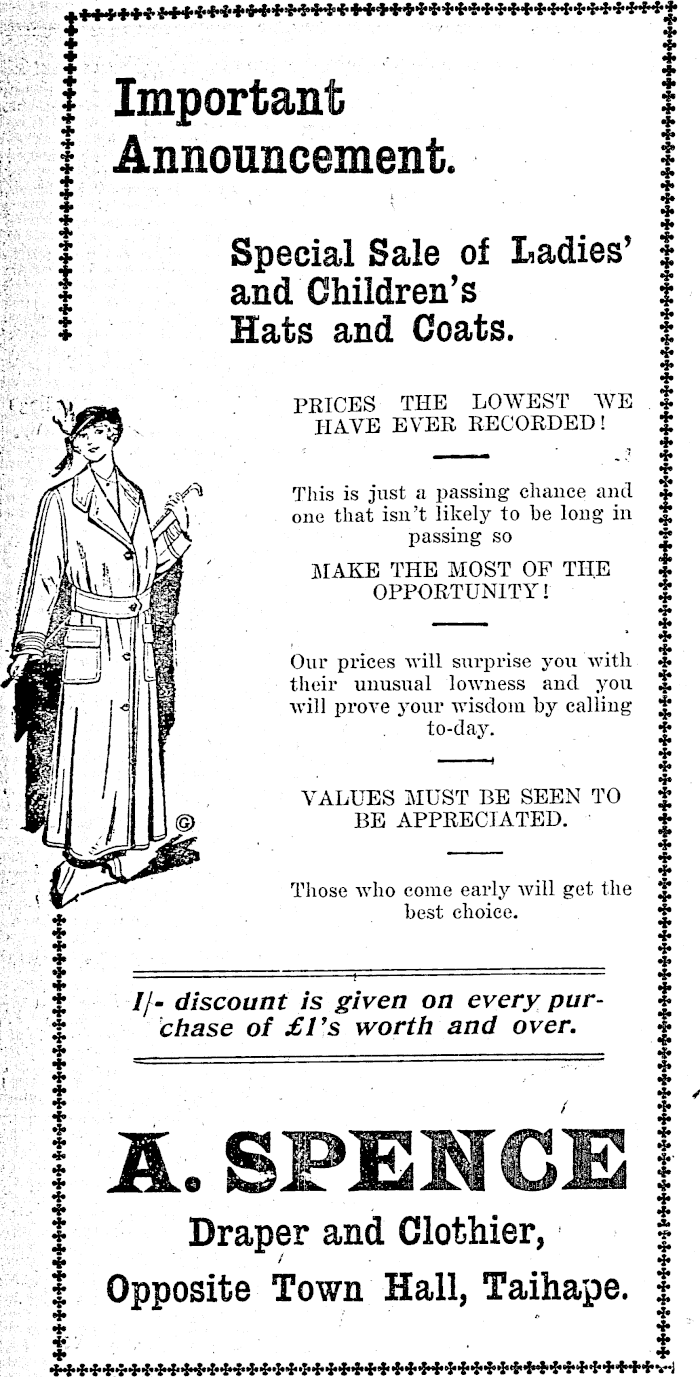 Important Announcement.

Special Sale of Ladies' and Children's Hats and Coats.

PRICES THE LOWEST WE HAVE EVER RECORDED!

This is just a passing chance and one that isn't likely to be long in passing so

MAKE THE MOST OF THE OPPORTUNITY!

Our prices will surprise you with their unusual lowness and you will prove your wisdom by calling to-day.

VALUES MUST BE SEEN TO BE APPRECIATED.

Those who come early will get the best choice.

©

1/- discount is given on every purchase of £1's worth and over.

A. SPENCE

Draper and Clothier,

Opposite Town Hall, Taihape.